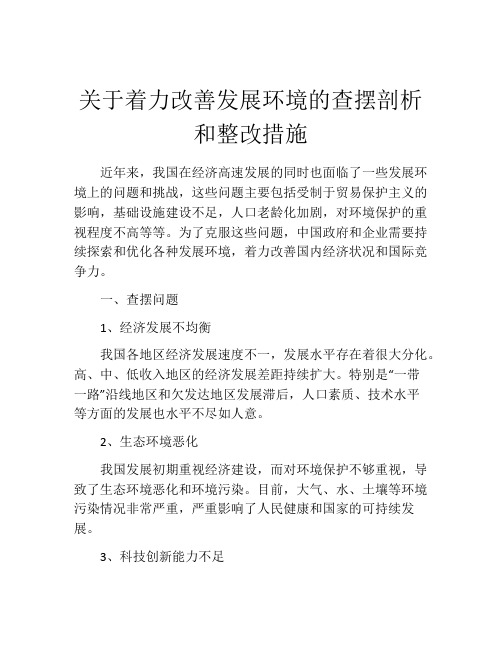 关于着力改善发展环境的查摆剖析和整改措施

近年来，我国在经济高速发展的同时也面临了一些发展环境上的问题和挑战，这些问题主要包括受制于贸易保护主义的影响，基础设施建设不足，人口老龄化加剧，对环境保护的重视程度不高等等。为了克服这些问题，中国政府和企业需要持续探索和优化各种发展环境，着力改善国内经济状况和国际竞争力。

一、查摆问题

1、经济发展不均衡

我国各地区经济发展速度不一，发展水平存在着很大分化。高、中、低收入地区的经济发展差距持续扩大。特别是“一带一路”沿线地区和欠发达地区发展滞后，人口素质、技术水平等方面的发展也水平不尽如人意。

2、生态环境恶化

我国发展初期重视经济建设，而对环境保护不够重视，导致了生态环境恶化和环境污染。目前，大气、水、土壤等环境污染情况非常严重，严重影响了人民健康和国家的可持续发展。

3、科技创新能力不足